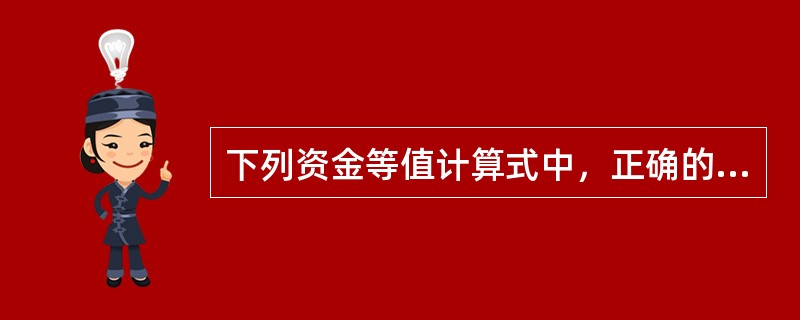 下列资金等值计算式中，正确的...